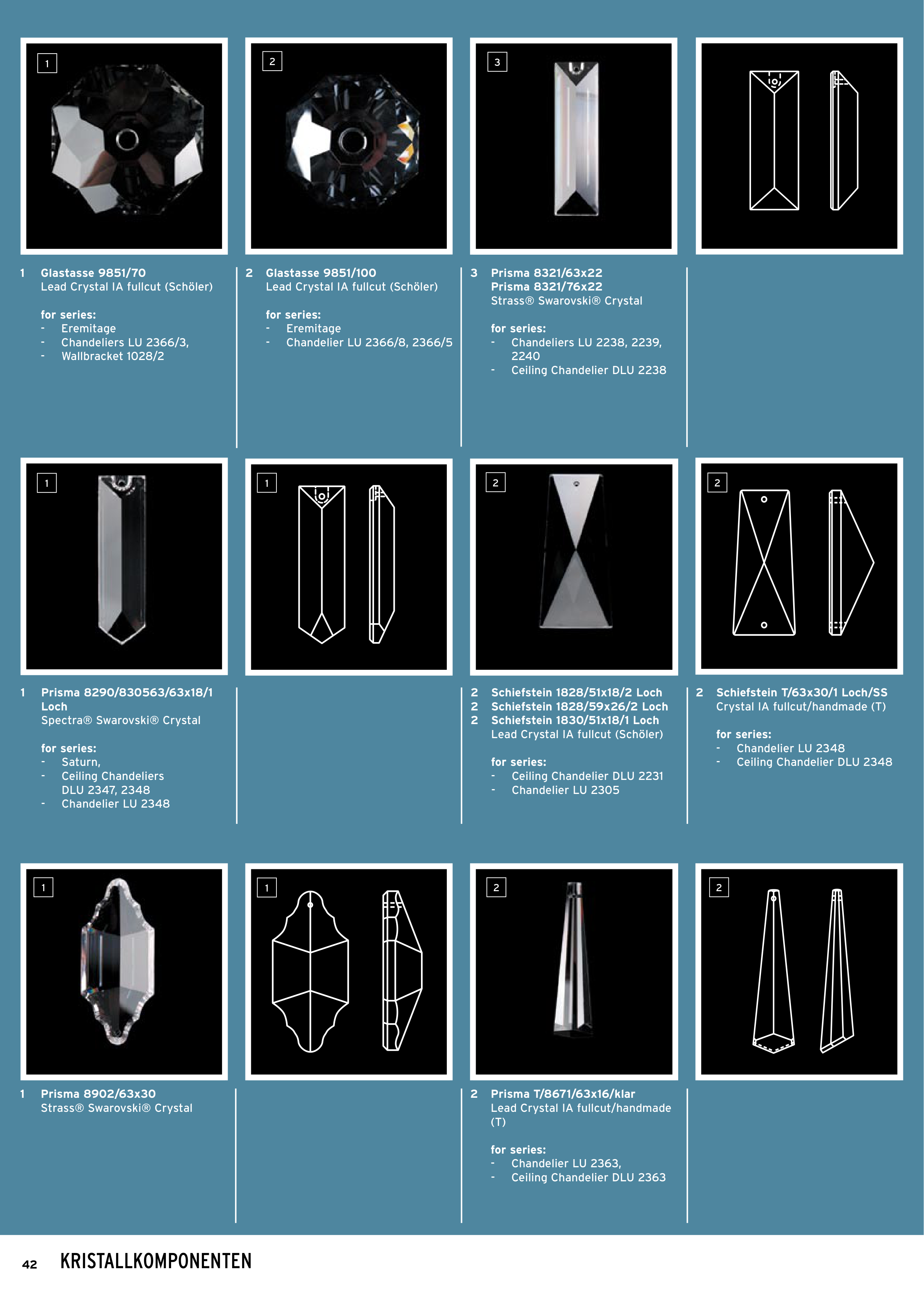 1

2

3

1 Glastasse 9851/70
Lead Crystal IA fullcut (Schöler)

for series:
- Eremitage
- Chandeliers LU 2366/3,
- Wallbracket 1028/2

2 Glastasse 9851/100
Lead Crystal IA fullcut (Schöler)

for series:
- Eremitage
- Chandelier LU 2366/8, 2366/5

3 Prisma 8321/63x22
Prisma 8321/76x22
Strass® Swarovski® Crystal

for series:
- Chandeliers LU 2238, 2239, 2240
- Ceiling Chandelier DLU 2238

1

1

2

2

1 Prisma 8290/830563/63x18/1 Loch
Spectra® Swarovski® Crystal

for series:
- Saturn,
- Ceiling Chandeliers DLU 2347, 2348
- Chandelier LU 2348

2 Schiefstein 1828/51x18/2 Loch
2 Schiefstein 1828/59x26/2 Loch
2 Schiefstein 1830/51x18/1 Loch
Lead Crystal IA fullcut (Schöler)

for series:
- Ceiling Chandelier DLU 2231
- Chandelier LU 2305

2 Schiefstein T/63x30/1 Loch/SS
Crystal IA fullcut/handmade (T)

for series:
- Chandelier LU 2348
- Ceiling Chandelier DLU 2348

1

1

2

2

1 Prisma 8902/63x30
Strass® Swarovski® Crystal

2 Prisma T/8671/63x16/klar
Lead Crystal IA fullcut/handmade (T)

for series:
- Chandelier LU 2363,
- Ceiling Chandelier DLU 2363

42 KRISTALLKOMPONENTEN